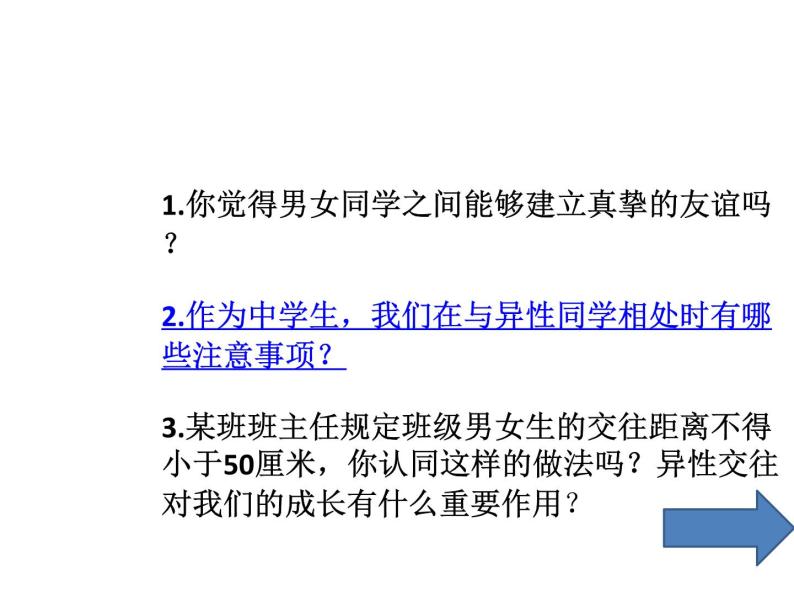 1.你觉得男女同学之间能够建立真挚的友谊吗？

2.作为中学生，我们在与异性同学相处时有哪些注意事项？

3.某班班主任规定班级男女生的交往距离不得小于50厘米，你认同这样的做法吗？异性交往对我们的成长有什么重要作用？